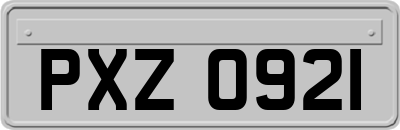 PXZ 0921